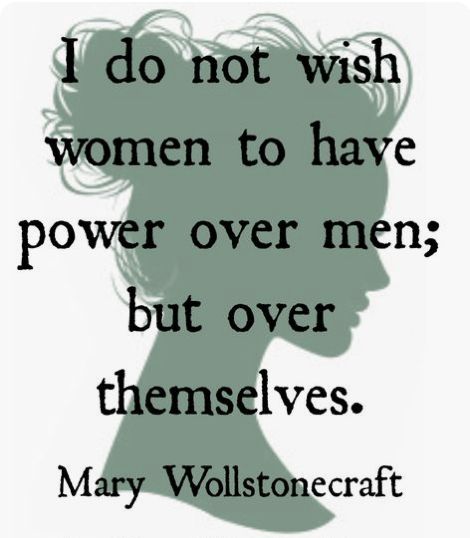 I do not wish women to have power over men; but over themselves.

Mary Wollstonecraft